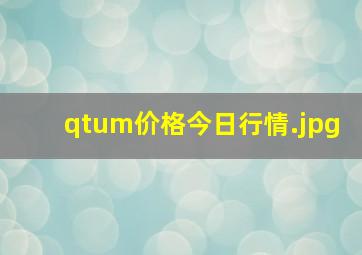 qtum价格今日行情.jpg